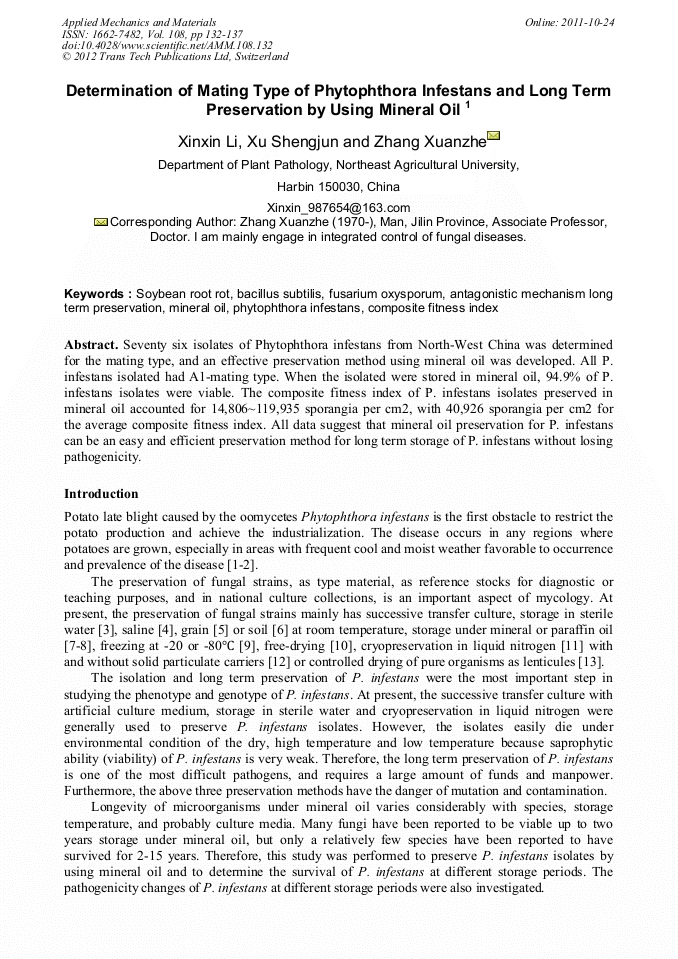 Applied Mechanics and Materials
ISSN: 1662-7482, Vol. 108, pp 132-137
doi:10.4028/www.scientific.net/AMM.108.132
© 2012 Trans Tech Publications Ltd, Switzerland

Online: 2011-10-24

Determination of Mating Type of Phytophthora Infestans and Long Term Preservation by Using Mineral Oil $^1$

Xinxin Li, Xu Shengjun and Zhang Xuanzhe

Department of Plant Pathology, Northeast Agricultural University,

Harbin 150030, China

Xinxin_987654@163.com

Corresponding Author: Zhang Xuanzhe (1970-), Man, Jilin Province, Associate Professor, Doctor. I am mainly engage in integrated control of fungal diseases.

Keywords : Soybean root rot, bacillus subtilis, fusarium oxysporum, antagonistic mechanism long term preservation, mineral oil, phytophthora infestans, composite fitness index

Abstract. Seventy six isolates of Phytophthora infestans from North-West China was determined for the mating type, and an effective preservation method using mineral oil was developed. All P. infestans isolated had A1-mating type. When the isolated were stored in mineral oil, 94.9% of P. infestans isolates were viable. The composite fitness index of P. infestans isolates preserved in mineral oil accounted for 14,806~119,935 sporangia per cm2, with 40,926 sporangia per cm2 for the average composite fitness index. All data suggest that mineral oil preservation for P. infestans can be an easy and efficient preservation method for long term storage of P. infestans without losing pathogenicity.

Introduction

Potato late blight caused by the oomycetes Phytophthora infestans is the first obstacle to restrict the potato production and achieve the industrialization. The disease occurs in any regions where potatoes are grown, especially in areas with frequent cool and moist weather favorable to occurrence and prevalence of the disease [1-2].

The preservation of fungal strains, as type material, as reference stocks for diagnostic or teaching purposes, and in national culture collections, is an important aspect of mycology. At present, the preservation of fungal strains mainly has successive transfer culture, storage in sterile water [3], saline [4], grain [5] or soil [6] at room temperature, storage under mineral or paraffin oil [7-8], freezing at -20 or -80°C [9], free-drying [10], cryopreservation in liquid nitrogen [11] with and without solid particulate carriers [12] or controlled drying of pure organisms as lenticules [13].

The isolation and long term preservation of P. infestans were the most important step in studying the phenotype and genotype of P. infestans. At present, the successive transfer culture with artificial culture medium, storage in sterile water and cryopreservation in liquid nitrogen were generally used to preserve P. infestans isolates. However, the isolates easily die under environmental condition of the dry, high temperature and low temperature because saprophytic ability (viability) of P. infestans is very weak. Therefore, the long term preservation of P. infestans is one of the most difficult pathogens, and requires a large amount of funds and manpower. Furthermore, the above three preservation methods have the danger of mutation and contamination.

Longevity of microorganisms under mineral oil varies considerably with species, storage temperature, and probably culture media. Many fungi have been reported to be viable up to two years storage under mineral oil, but only a relatively few species have been reported to have survived for 2-15 years. Therefore, this study was performed to preserve P. infestans isolates by using mineral oil and to determine the survival of P. infestans at different storage periods. The pathogenicity changes of P. infestans at different storage periods were also investigated.